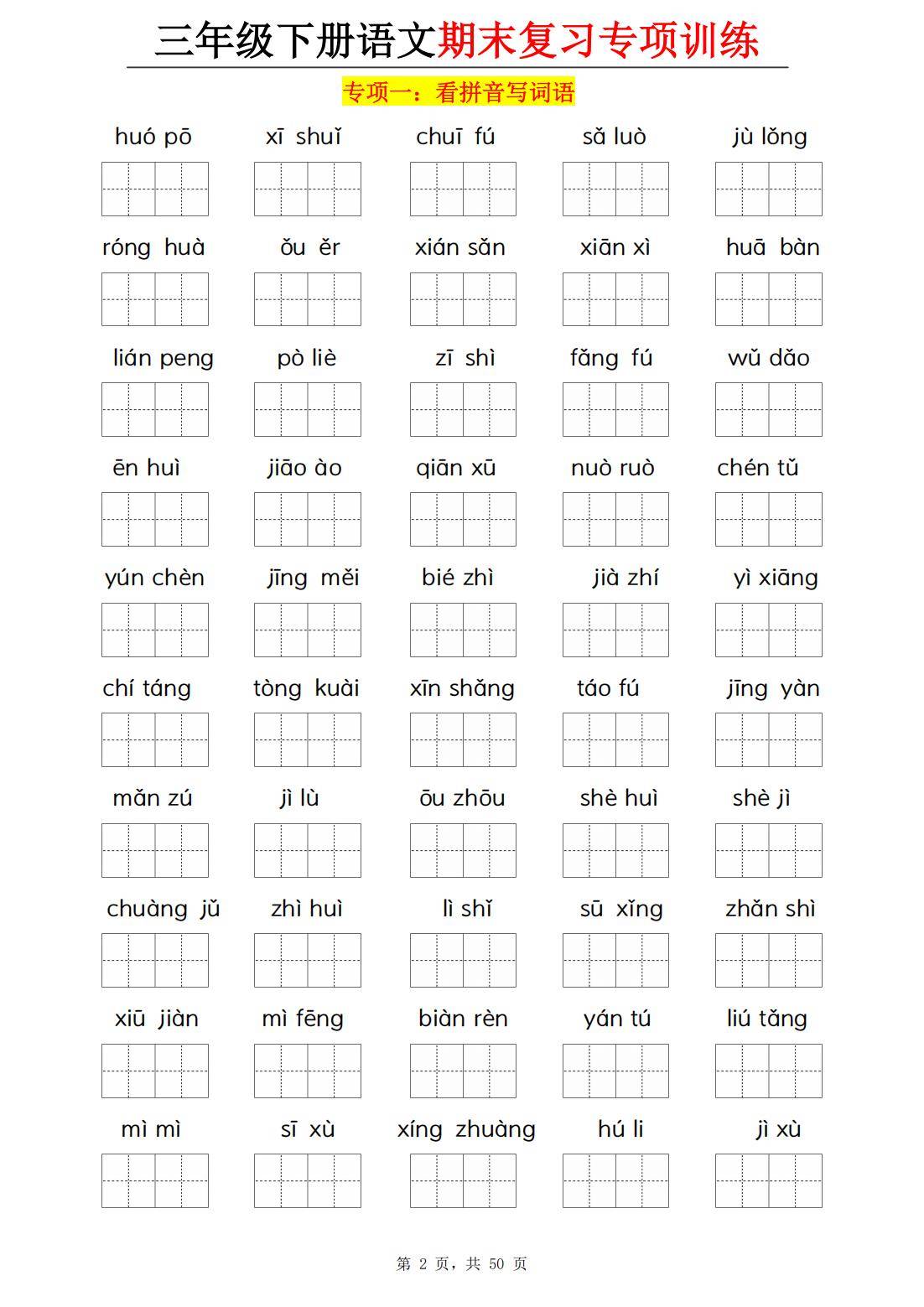 三年级下册语文期末复习专项训练

专项一：看拼音写词语

huó pō　xī shuǐ　chuī fú　sǎ luò　jù lǒng

róng huà　ǒu ěr　xián sǎn　xiān xì　huā bàn

lián peng　pò liè　zī shì　fǎng fú　wǔ dǎo

ēn huì　jiāo ào　qiān xū　nuò ruò　chén tǔ

yún chèn　jīng měi　bié zhì　jià zhí　yì xiāng

chí táng　tòng kuài　xīn shǎng　táo fú　jīng yàn

mǎn zú　jì lù　ōu zhōu　shè huì　shè jì

chuàng jǔ　zhì huì　lì shǐ　sū xǐng　zhǎn shì

xiū jiàn　mì fēng　biàn rèn　yán tú　liú tǎng

mì mì　sī xù　xíng zhuàng　hú li　jì xù

第 2 页，共 50 页